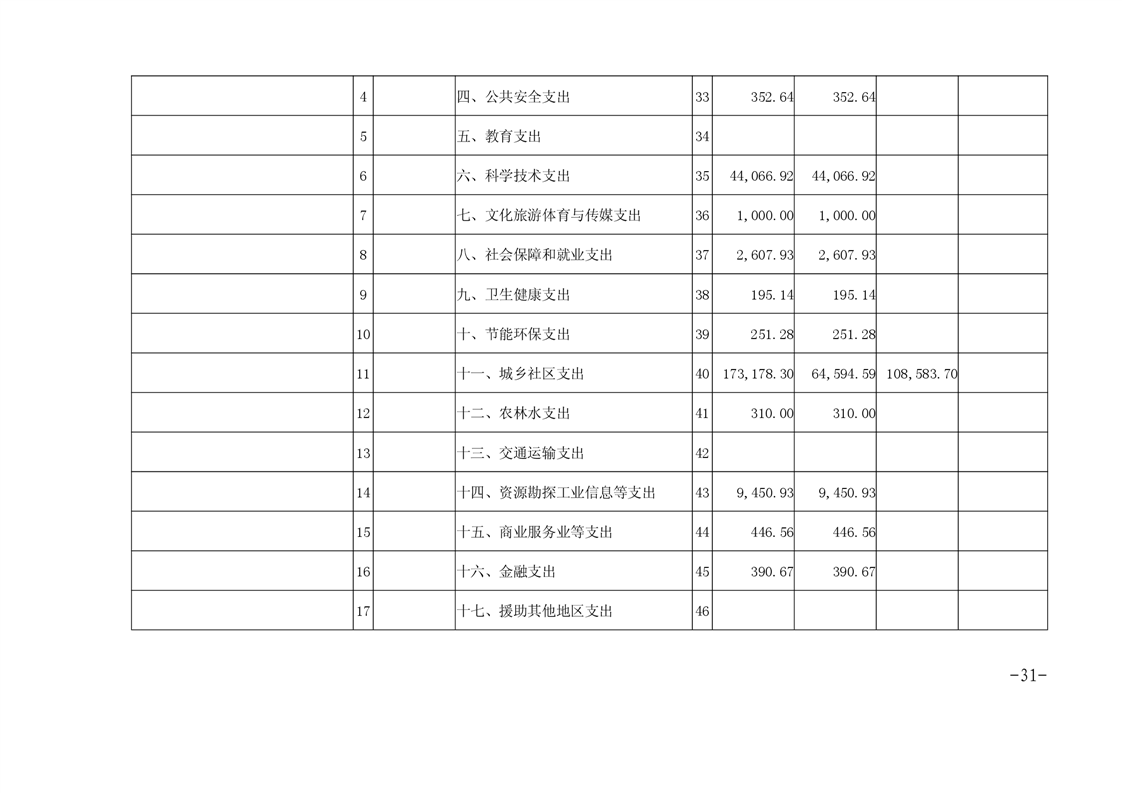 |  | 4 |  | 四、公共安全支出 | 33 | 352.64 | 352.64 |  |  |
|---|---|---|---|---|---|---|---|---|
|  | 5 |  | 五、教育支出 | 34 |  |  |  |  |
|  | 6 |  | 六、科学技术支出 | 35 | 44,066.92 | 44,066.92 |  |  |
|  | 7 |  | 七、文化旅游体育与传媒支出 | 36 | 1,000.00 | 1,000.00 |  |  |
|  | 8 |  | 八、社会保障和就业支出 | 37 | 2,607.93 | 2,607.93 |  |  |
|  | 9 |  | 九、卫生健康支出 | 38 | 195.14 | 195.14 |  |  |
|  | 10 |  | 十、节能环保支出 | 39 | 251.28 | 251.28 |  |  |
|  | 11 |  | 十一、城乡社区支出 | 40 | 173,178.30 | 64,594.59 | 108,583.70 |  |
|  | 12 |  | 十二、农林水支出 | 41 | 310.00 | 310.00 |  |  |
|  | 13 |  | 十三、交通运输支出 | 42 |  |  |  |  |
|  | 14 |  | 十四、资源勘探工业信息等支出 | 43 | 9,450.93 | 9,450.93 |  |  |
|  | 15 |  | 十五、商业服务业等支出 | 44 | 446.56 | 446.56 |  |  |
|  | 16 |  | 十六、金融支出 | 45 | 390.67 | 390.67 |  |  |
|  | 17 |  | 十七、援助其他地区支出 | 46 |  |  |  |  |

-31-